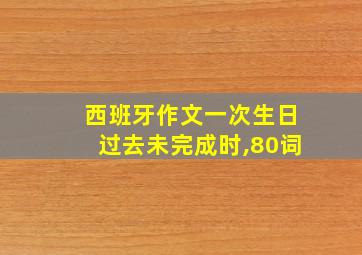 西班牙作文一次生日
过去未完成时,80词